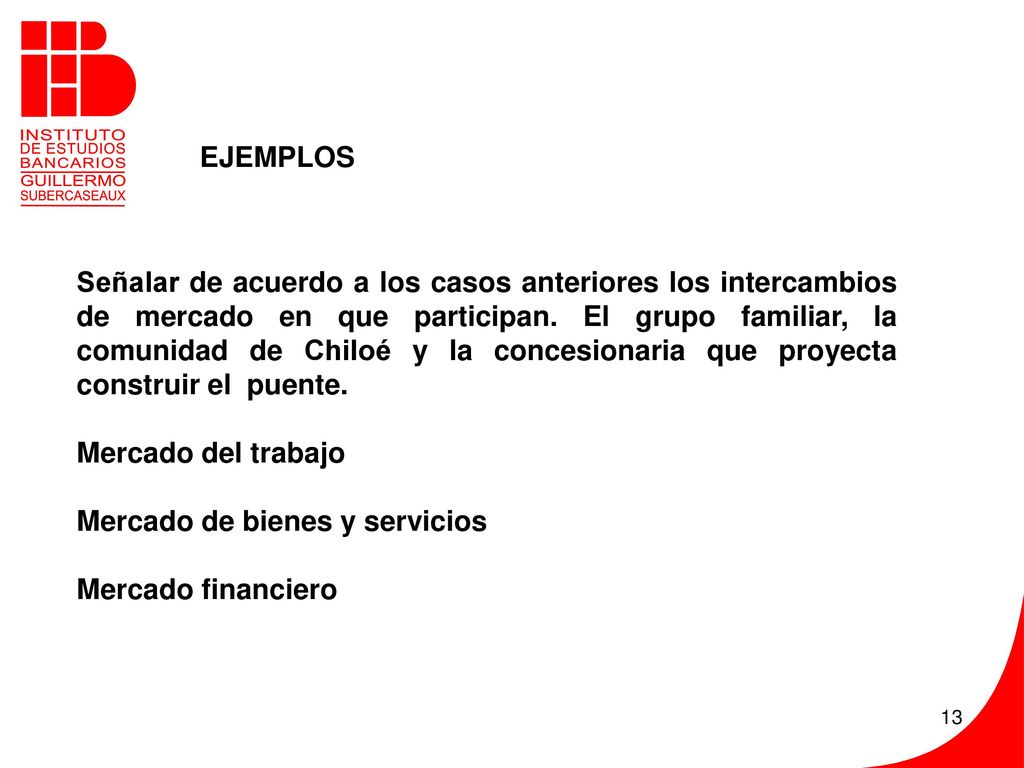 INSTITUTO
DE ESTUDIOS
BANCARIOS
GUILLERMO
SUBERCASEAUX

EJEMPLOS

Señalar de acuerdo a los casos anteriores los intercambios de mercado en que participan. El grupo familiar, la comunidad de Chiloé y la concesionaria que proyecta construir el puente.

Mercado del trabajo

Mercado de bienes y servicios

Mercado financiero

13